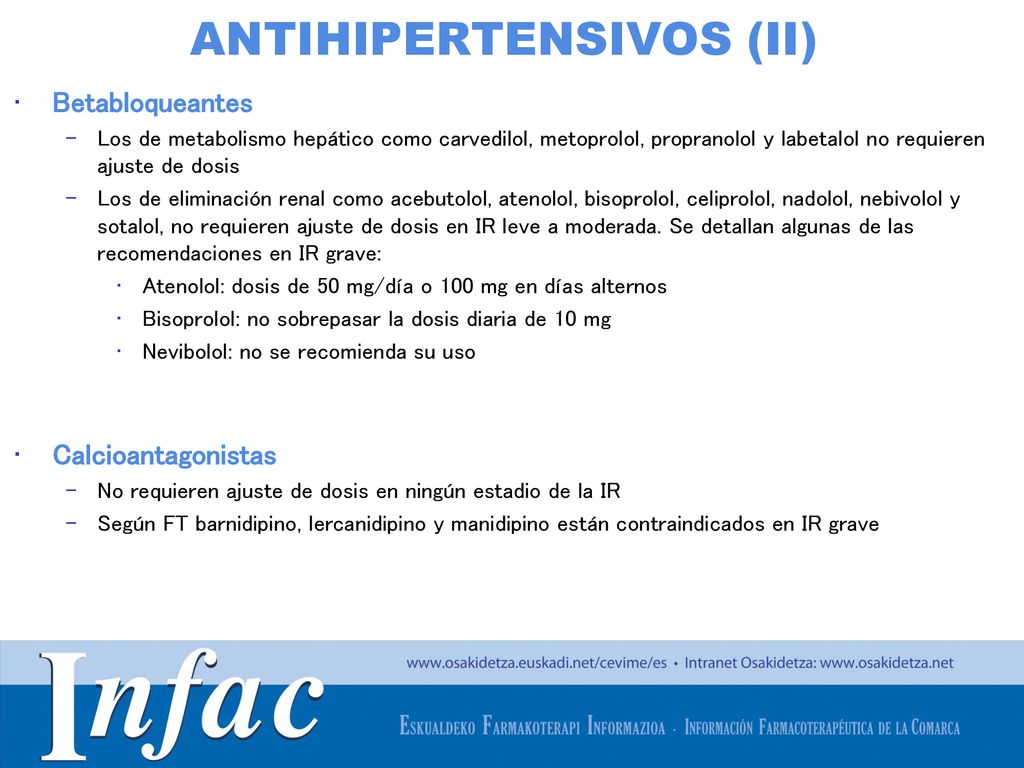 ANTIHIPERTENSIVOS (II)

• Betabloqueantes
  – Los de metabolismo hepático como carvedilol, metoprolol, propranolol y labetalol no requieren ajuste de dosis
  – Los de eliminación renal como acebutolol, atenolol, bisoprolol, celiprolol, nadolol, nebivolol y sotalol, no requieren ajuste de dosis en IR leve a moderada. Se detallan algunas de las recomendaciones en IR grave:
    • Atenolol: dosis de 50 mg/día o 100 mg en días alternos
    • Bisoprolol: no sobrepasar la dosis diaria de 10 mg
    • Nevibolol: no se recomienda su uso

• Calcioantagonistas
  – No requieren ajuste de dosis en ningún estadio de la IR
  – Según FT barnidipino, lercanidipino y manidipino están contraindicados en IR grave

Infac

www.osakidetza.euskadi.net/cevime/es • Intranet Osakidetza: www.osakidetza.net

Eskualdeko Farmakoterapi Informazioa · Información Farmacoterapéutica de la Comarca